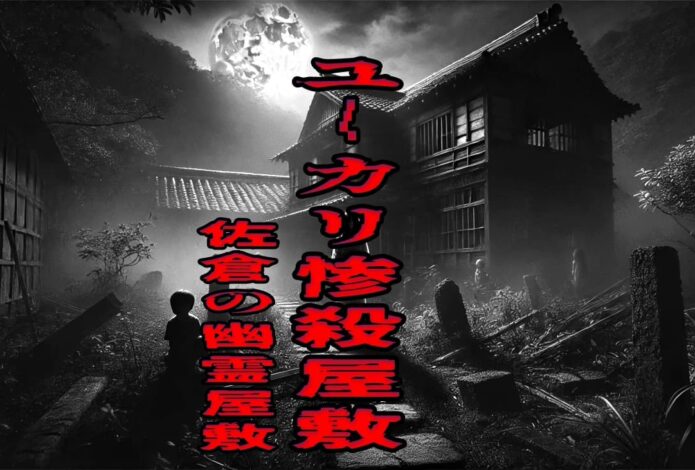 ユーカリ惨殺屋敷

佐倉の幽霊屋敷